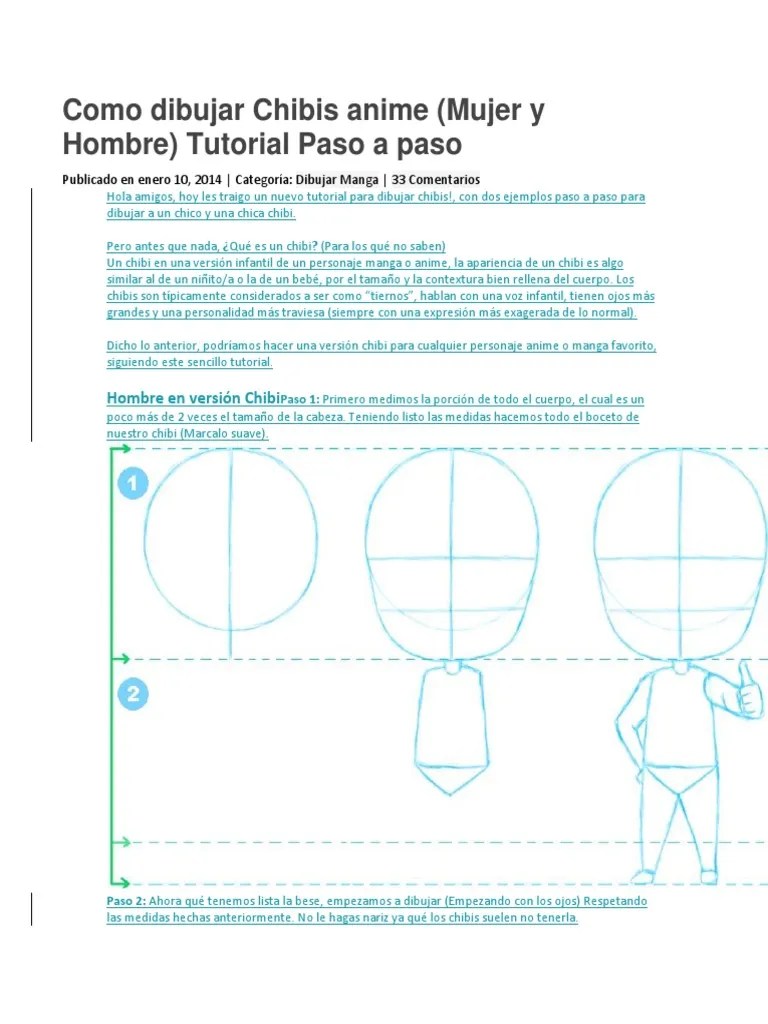 Como dibujar Chibis anime (Mujer y Hombre) Tutorial Paso a paso

Publicado en enero 10, 2014 | Categoria: Dibujar Manga | 33 Comentarios

Hola amigos, hoy les traigo un nuevo tutorial para dibujar chibis!, con dos ejemplos paso a paso para dibujar a un chico y una chica chibi.

Pero antes que nada, ¿Qué es un chibi? (Para los qué no saben)
Un chibi en una versión infantil de un personaje manga o anime, la apariencia de un chibi es algo similar al de un niñito/a o la de un bebé, por el tamaño y la contextura bien rellena del cuerpo. Los chibis son típicamente considerados a ser como "tiernos", hablan con una voz infantil, tienen ojos más grandes y una personalidad más traviesa (siempre con una expresión más exagerada de lo normal).

Dicho lo anterior, podríamos hacer una versión chibi para cualquier personaje anime o manga favorito, siguiendo este sencillo tutorial.

Hombre en versión ChibiPaso 1: Primero medimos la porción de todo el cuerpo, el cual es un poco más de 2 veces el tamaño de la cabeza. Teniendo listo las medidas hacemos todo el boceto de nuestro chibi (Marcalo suave).

1

2

Paso 2: Ahora qué tenemos lista la bese, empezamos a dibujar (Empezando con los ojos) Respetando las medidas hechas anteriormente. No le hagas nariz ya qué los chibis suelen no tenerla.